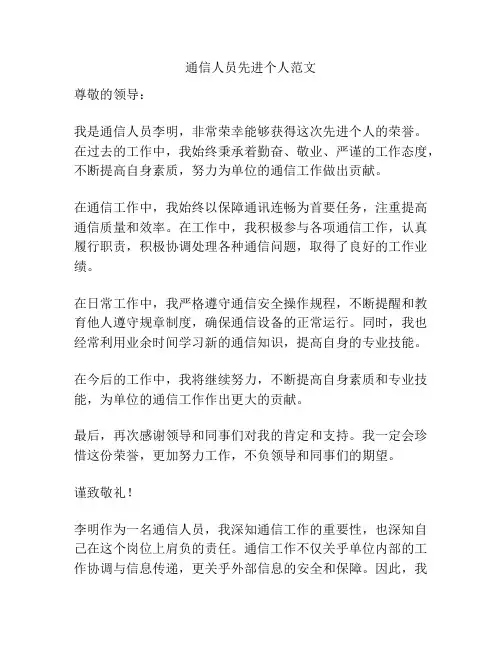 通信人员先进个人范文

尊敬的领导：

我是通信人员李明，非常荣幸能够获得这次先进个人的荣誉。在过去的工作中，我始终秉承着勤奋、敬业、严谨的工作态度，不断提高自身素质，努力为单位的通信工作做出贡献。

在通信工作中，我始终以保障通讯连畅为首要任务，注重提高通信质量和效率。在工作中，我积极参与各项通信工作，认真履行职责，积极协调处理各种通信问题，取得了良好的工作业绩。

在日常工作中，我严格遵守通信安全操作规程，不断提醒和教育他人遵守规章制度，确保通信设备的正常运行。同时，我也经常利用业余时间学习新的通信知识，提高自身的专业技能。

在今后的工作中，我将继续努力，不断提高自身素质和专业技能，为单位的通信工作作出更大的贡献。

最后，再次感谢领导和同事们对我的肯定和支持。我一定会珍惜这份荣誉，更加努力工作，不负领导和同事们的期望。

谨致敬礼！

李明作为一名通信人员，我深知通信工作的重要性，也深知自己在这个岗位上肩负的责任。通信工作不仅关乎单位内部的工作协调与信息传递，更关乎外部信息的安全和保障。因此，我